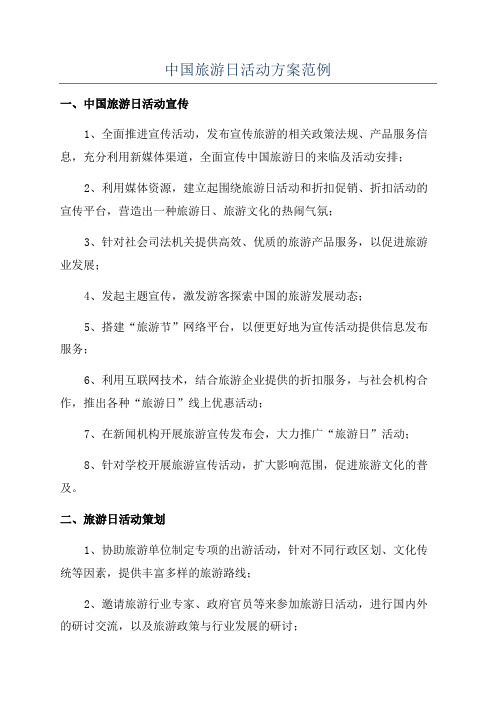 中国旅游日活动方案范例

一、中国旅游日活动宣传

1、全面推进宣传活动，发布宣传旅游的相关政策法规、产品服务信息，充分利用新媒体渠道，全面宣传中国旅游日的来临及活动安排；

2、利用媒体资源，建立起围绕旅游日活动和折扣促销、折扣活动的宣传平台，营造出一种旅游日、旅游文化的热闹气氛；

3、针对社会司法机关提供高效、优质的旅游产品服务，以促进旅游业发展；

4、发起主题宣传，激发游客探索中国的旅游发展动态；

5、搭建“旅游节”网络平台，以便更好地为宣传活动提供信息发布服务；

6、利用互联网技术，结合旅游企业提供的折扣服务，与社会机构合作，推出各种“旅游日”线上优惠活动；

7、在新闻机构开展旅游宣传发布会，大力推广“旅游日”活动；

8、针对学校开展旅游宣传活动，扩大影响范围，促进旅游文化的普及。

二、旅游日活动策划

1、协助旅游单位制定专项的出游活动，针对不同行政区划、文化传统等因素，提供丰富多样的旅游路线；

2、邀请旅游行业专家、政府官员等来参加旅游日活动，进行国内外的研讨交流，以及旅游政策与行业发展的研讨；